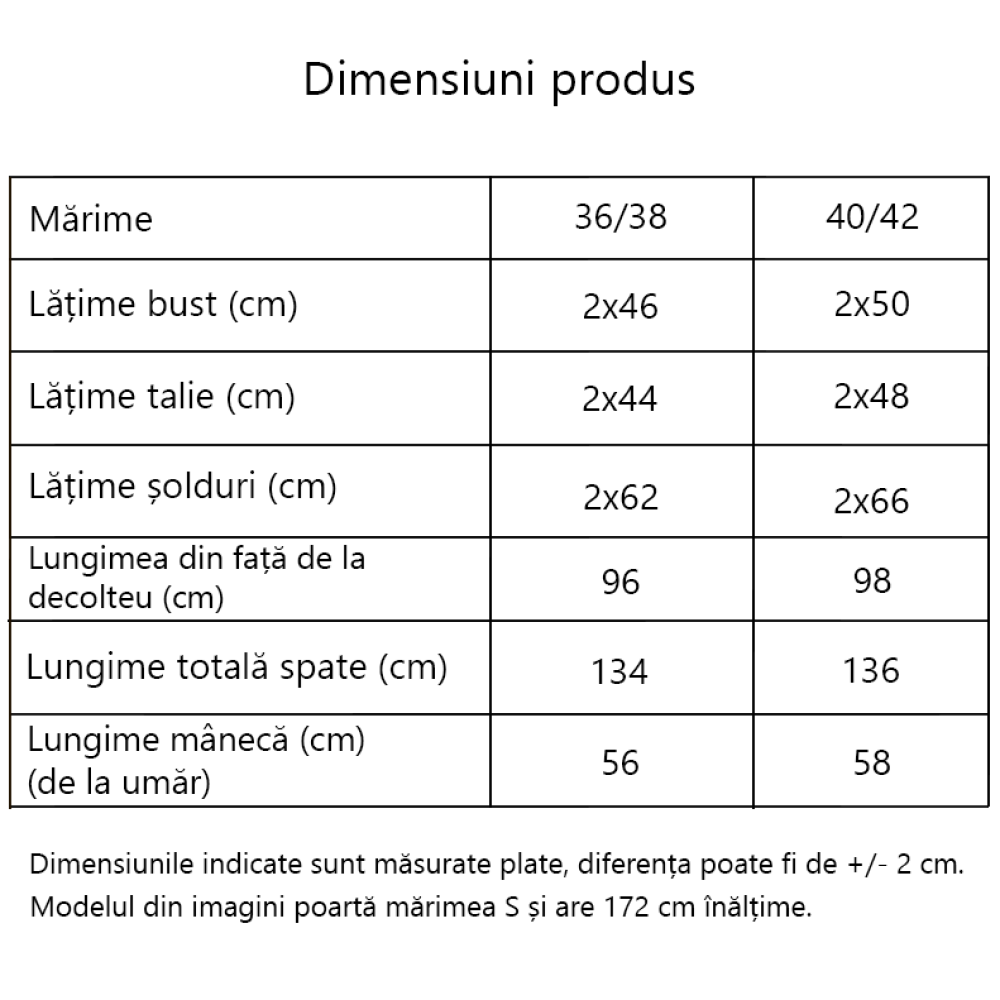 Dimensiuni produs

| Mărime | 36/38 | 40/42 |
|---|---|---|
| Lățime bust (cm) | 2x46 | 2x50 |
| Lățime talie (cm) | 2x44 | 2x48 |
| Lățime șolduri (cm) | 2x62 | 2x66 |
| Lungimea din față de la decolteu (cm) | 96 | 98 |
| Lungime totală spate (cm) | 134 | 136 |
| Lungime mânecă (cm) (de la umăr) | 56 | 58 |

Dimensiunile indicate sunt măsurate plate, diferența poate fi de +/- 2 cm.
Modelul din imagini poartă mărimea S și are 172 cm înălțime.